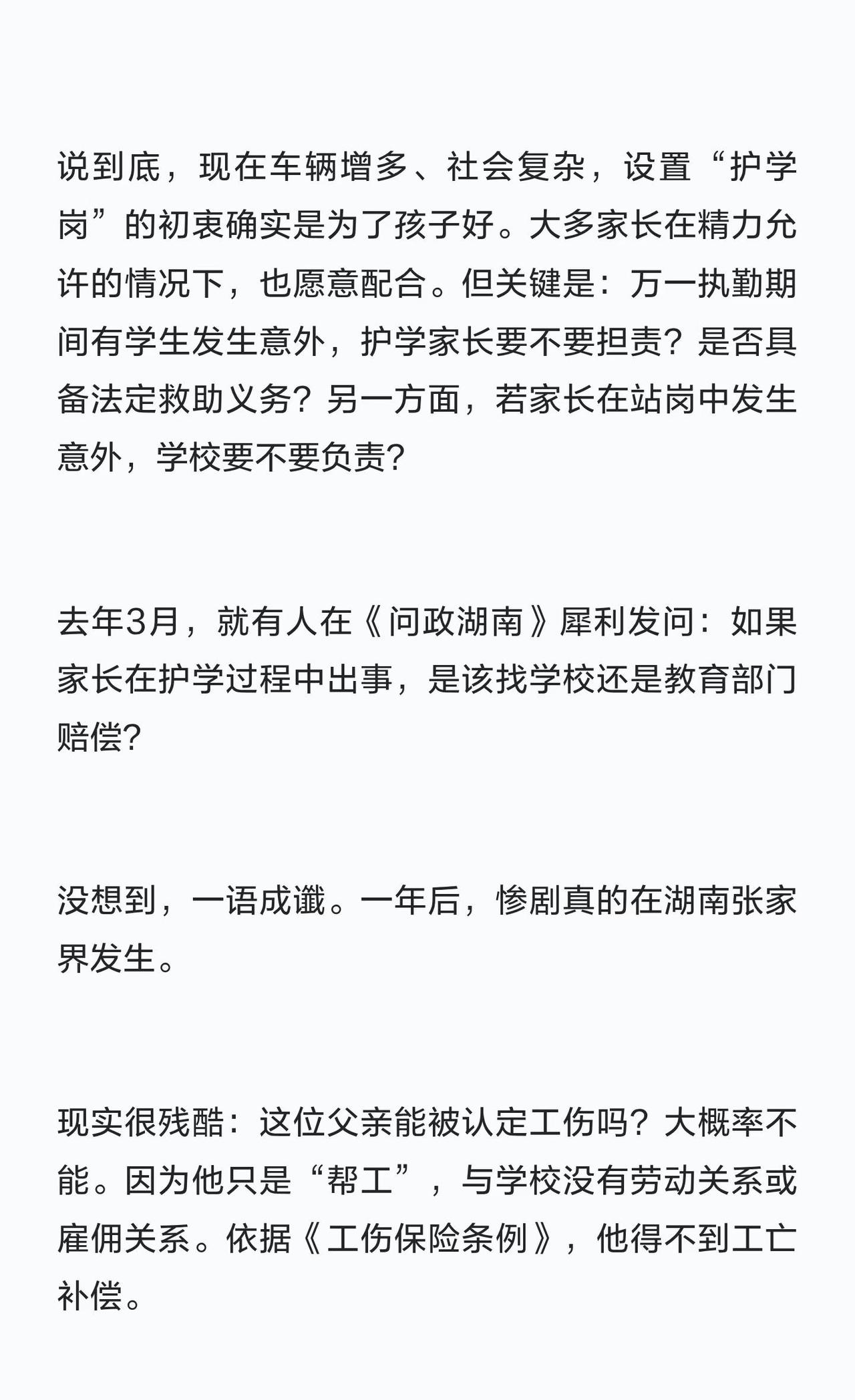 说到底，现在车辆增多、社会复杂，设置“护学岗”的初衷确实是为了孩子好。大多家长在精力允许的情况下，也愿意配合。但关键是：万一执勤期间有学生发生意外，护学家长要不要担责？是否具备法定救助义务？另一方面，若家长在站岗中发生意外，学校要不要负责？

去年3月，就有人在《问政湖南》犀利发问：如果家长在护学过程中出事，是该找学校还是教育部门赔偿？

没想到，一语成谶。一年后，惨剧真的在湖南张家界发生。

现实很残酷：这位父亲能被认定工伤吗？大概率不能。因为他只是“帮工”，与学校没有劳动关系或雇佣关系。依据《工伤保险条例》，他得不到工亡补偿。